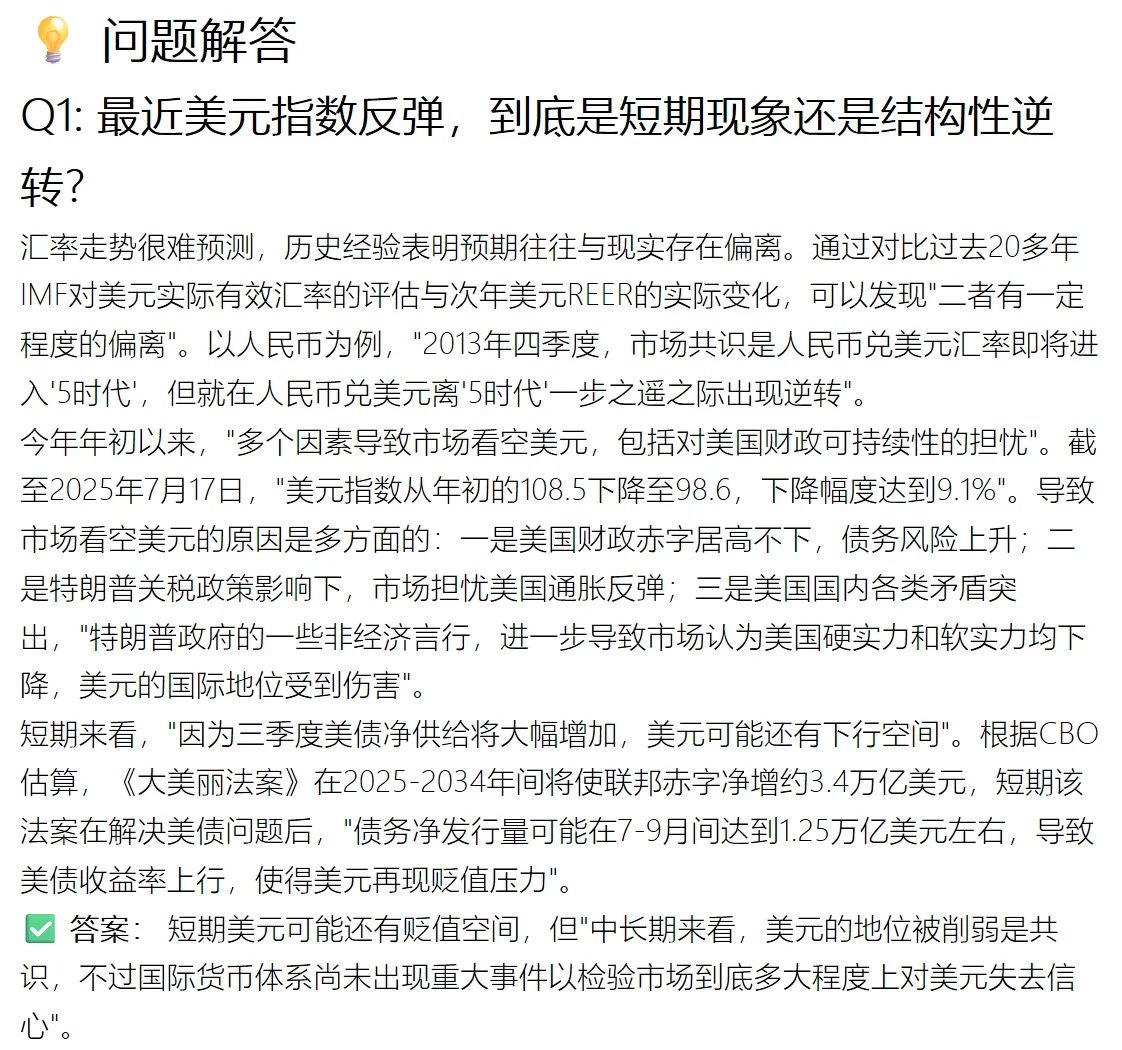 💡 问题解答

Q1: 最近美元指数反弹，到底是短期现象还是结构性逆转?

汇率走势很难预测，历史经验表明预期往往与现实存在偏离。通过对比过去20多年IMF对美元实际有效汇率的评估与次年美元REER的实际变化，可以发现"二者有一定程度的偏离"。以人民币为例，"2013年四季度，市场共识是人民币兑美元汇率即将进入'5时代'，但就在人民币兑美元离'5时代'一步之遥之际出现逆转"。

今年年初以来，"多个因素导致市场看空美元，包括对美国财政可持续性的担忧"。截至2025年7月17日，"美元指数从年初的108.5下降至98.6，下降幅度达到9.1%"。导致市场看空美元的原因是多方面的：一是美国财政赤字居高不下，债务风险上升；二是特朗普关税政策影响下，市场担忧美国通胀反弹；三是美国国内各类矛盾突出，"特朗普政府的一些非经济言行，进一步导致市场认为美国硬实力和软实力均下降，美元的国际地位受到伤害"。

短期来看，"因为三季度美债净供给将大幅增加，美元可能还有下行空间"。根据CBO估算，《大美丽法案》在2025-2034年间将使联邦赤字净增约3.4万亿美元，短期该法案在解决美债问题后，"债务净发行量可能在7-9月间达到1.25万亿美元左右，导致美债收益率上行，使得美元再现贬值压力"。

✅ 答案： 短期美元可能还有贬值空间，但"中长期来看，美元的地位被削弱是共识，不过国际货币体系尚未出现重大事件以检验市场到底多大程度上对美元失去信心"。